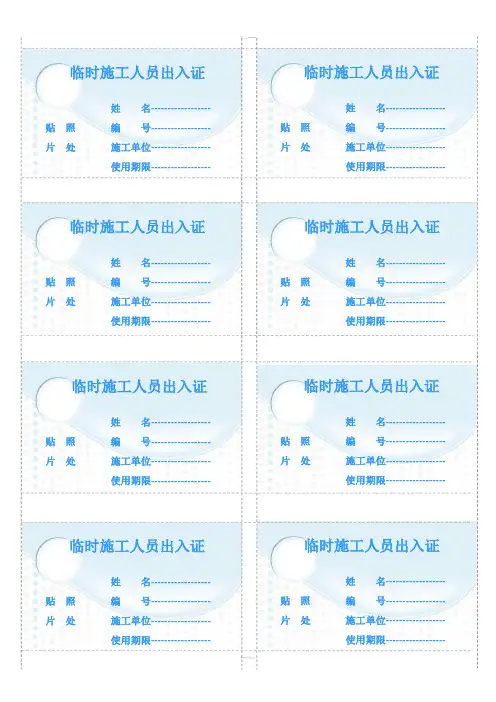 临时施工人员出入证

贴 照
片 处

姓 名------------------
编 号------------------
施工单位------------------
使用期限------------------

临时施工人员出入证

贴 照
片 处

姓 名------------------
编 号------------------
施工单位------------------
使用期限------------------

临时施工人员出入证

贴 照
片 处

姓 名------------------
编 号------------------
施工单位------------------
使用期限------------------

临时施工人员出入证

贴 照
片 处

姓 名------------------
编 号------------------
施工单位------------------
使用期限------------------

临时施工人员出入证

贴 照
片 处

姓 名------------------
编 号------------------
施工单位------------------
使用期限------------------

临时施工人员出入证

贴 照
片 处

姓 名------------------
编 号------------------
施工单位------------------
使用期限------------------

临时施工人员出入证

贴 照
片 处

姓 名------------------
编 号------------------
施工单位------------------
使用期限------------------

临时施工人员出入证

贴 照
片 处

姓 名------------------
编 号------------------
施工单位------------------
使用期限------------------